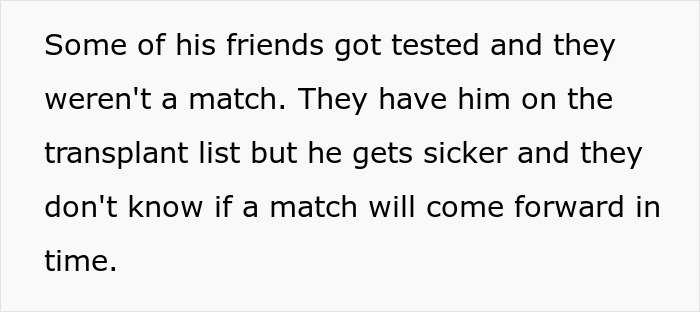 Some of his friends got tested and they weren't a match. They have him on the transplant list but he gets sicker and they don't know if a match will come forward in time.